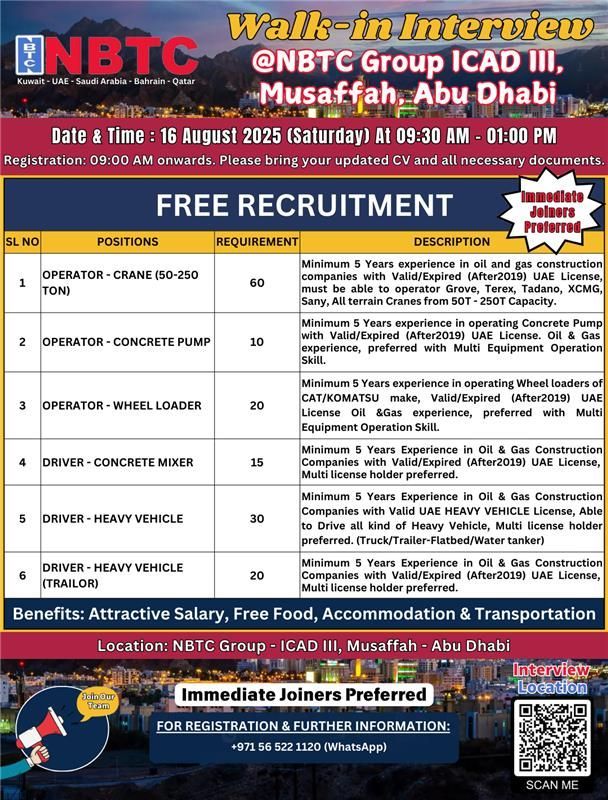 NBTC
NBTC
Kuwait - UAE - Saudi Arabia - Bahrain - Qatar

Walk-in Interview
@NBTC Group ICAD III, Musaffah, Abu Dhabi

Date & Time : 16 August 2025 (Saturday) At 09:30 AM - 01:00 PM
Registration: 09:00 AM onwards. Please bring your updated CV and all necessary documents.

FREE RECRUITMENT

Immediate Joiners Preferred

| SL NO | POSITIONS | REQUIREMENT | DESCRIPTION |
|---|---|---|---|
| 1 | OPERATOR - CRANE (50-250 TON) | 60 | Minimum 5 Years experience in oil and gas construction companies with Valid/Expired (After2019) UAE License, must be able to operator Grove, Terex, Tadano, XCMG, Sany, All terrain Cranes from 50T - 250T Capacity. |
| 2 | OPERATOR - CONCRETE PUMP | 10 | Minimum 5 Years experience in operating Concrete Pump with Valid/Expired (After2019) UAE License. Oil & Gas experience, preferred with Multi Equipment Operation Skill. |
| 3 | OPERATOR - WHEEL LOADER | 20 | Minimum 5 Years experience in operating Wheel loaders of CAT/KOMATSU make, Valid/Expired (After2019) UAE License Oil &Gas experience, preferred with Multi Equipment Operation Skill. |
| 4 | DRIVER - CONCRETE MIXER | 15 | Minimum 5 Years Experience in Oil & Gas Construction Companies with Valid/Expired (After2019) UAE License, Multi license holder preferred. |
| 5 | DRIVER - HEAVY VEHICLE | 30 | Minimum 5 Years Experience in Oil & Gas Construction Companies with Valid UAE HEAVY VEHICLE License, Able to Drive all kind of Heavy Vehicle, Multi license holder preferred. (Truck/Trailer-Flatbed/Water tanker) |
| 6 | DRIVER - HEAVY VEHICLE (TRAILOR) | 20 | Minimum 5 Years Experience in Oil & Gas Construction Companies with Valid/Expired (After2019) UAE License, Multi license holder preferred. |

Benefits: Attractive Salary, Free Food, Accommodation & Transportation

Location: NBTC Group - ICAD III, Musaffah - Abu Dhabi

Join Our Team

Immediate Joiners Preferred

FOR REGISTRATION & FURTHER INFORMATION:
+971 56 522 1120 (WhatsApp)

Interview Location
SCAN ME